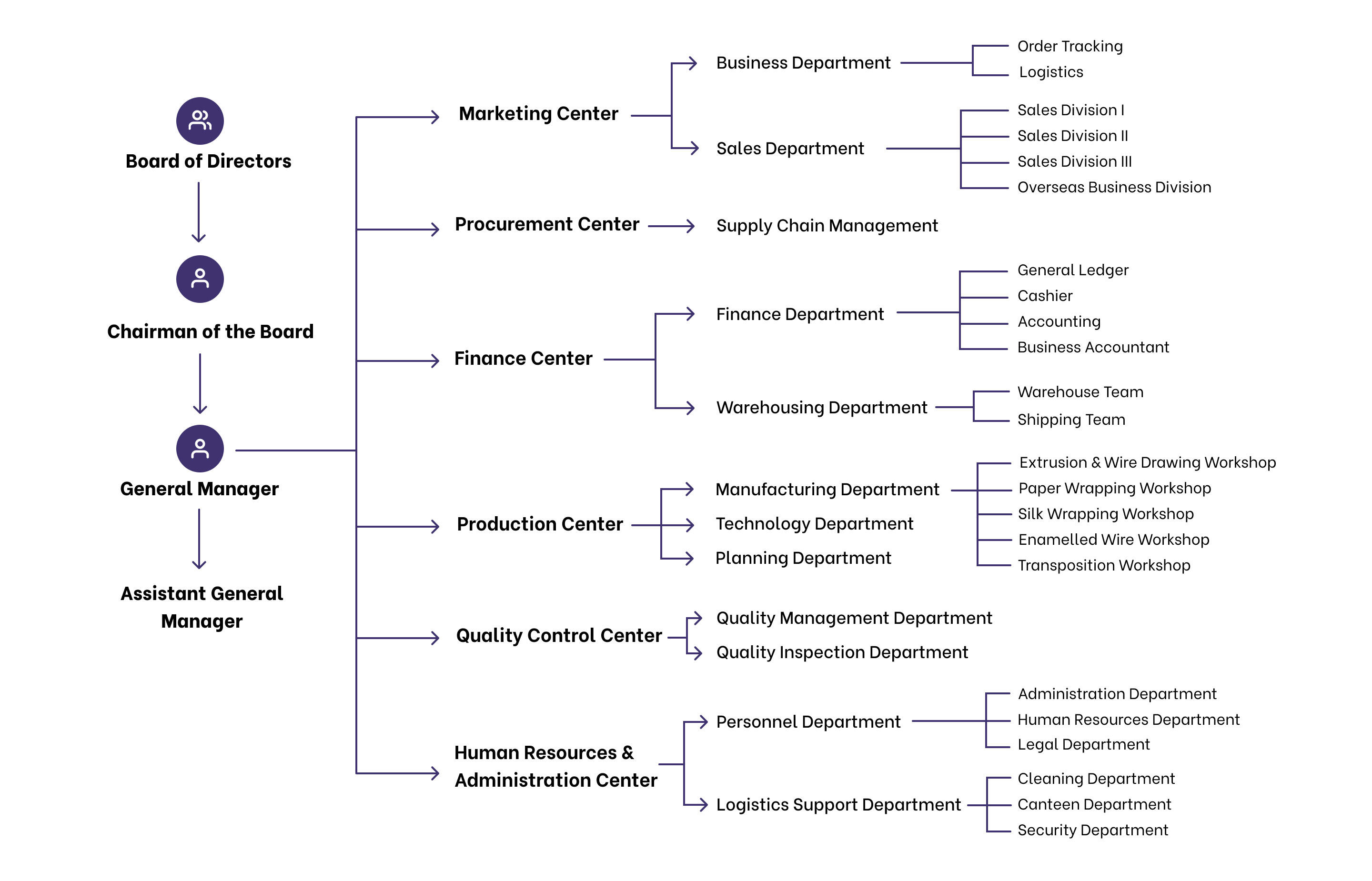 Board of Directors

Chairman of the Board

General Manager

Assistant General Manager

Marketing Center

Business Department

Order Tracking
Logistics

Sales Department

Sales Division I
Sales Division II
Sales Division III
Overseas Business Division

Procurement Center

Supply Chain Management

Finance Center

Finance Department

General Ledger
Cashier
Accounting
Business Accountant

Warehousing Department

Warehouse Team
Shipping Team

Production Center

Manufacturing Department
Technology Department
Planning Department

Extrusion & Wire Drawing Workshop
Paper Wrapping Workshop
Silk Wrapping Workshop
Enamelled Wire Workshop
Transposition Workshop

Quality Control Center

Quality Management Department
Quality Inspection Department

Human Resources & Administration Center

Personnel Department

Administration Department
Human Resources Department
Legal Department

Logistics Support Department

Cleaning Department
Canteen Department
Security Department